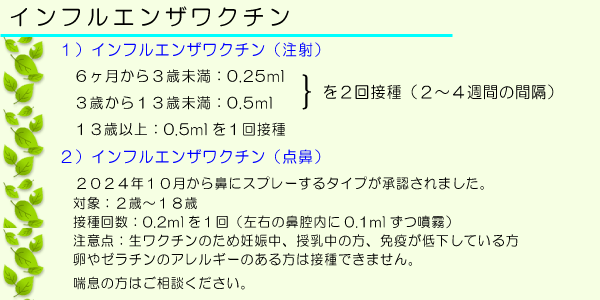 インフルエンザワクチン

１）インフルエンザワクチン（注射）

６ヶ月から３歳未満：0.25ml
３歳から１３歳未満：0.5ml
} を２回接種（２～４週間の間隔）

１３歳以上：0.5ml を１回接種

２）インフルエンザワクチン（点鼻）

２０２４年１０月から鼻にスプレーするタイプが承認されました。
対象：２歳～１８歳
接種回数：0.2ml を１回（左右の鼻腔内に 0.1ml ずつ噴霧）
注意点：生ワクチンのため妊娠中、授乳中の方、免疫が低下している方
卵やゼラチンのアレルギーのある方は接種できません。

喘息の方はご相談ください。